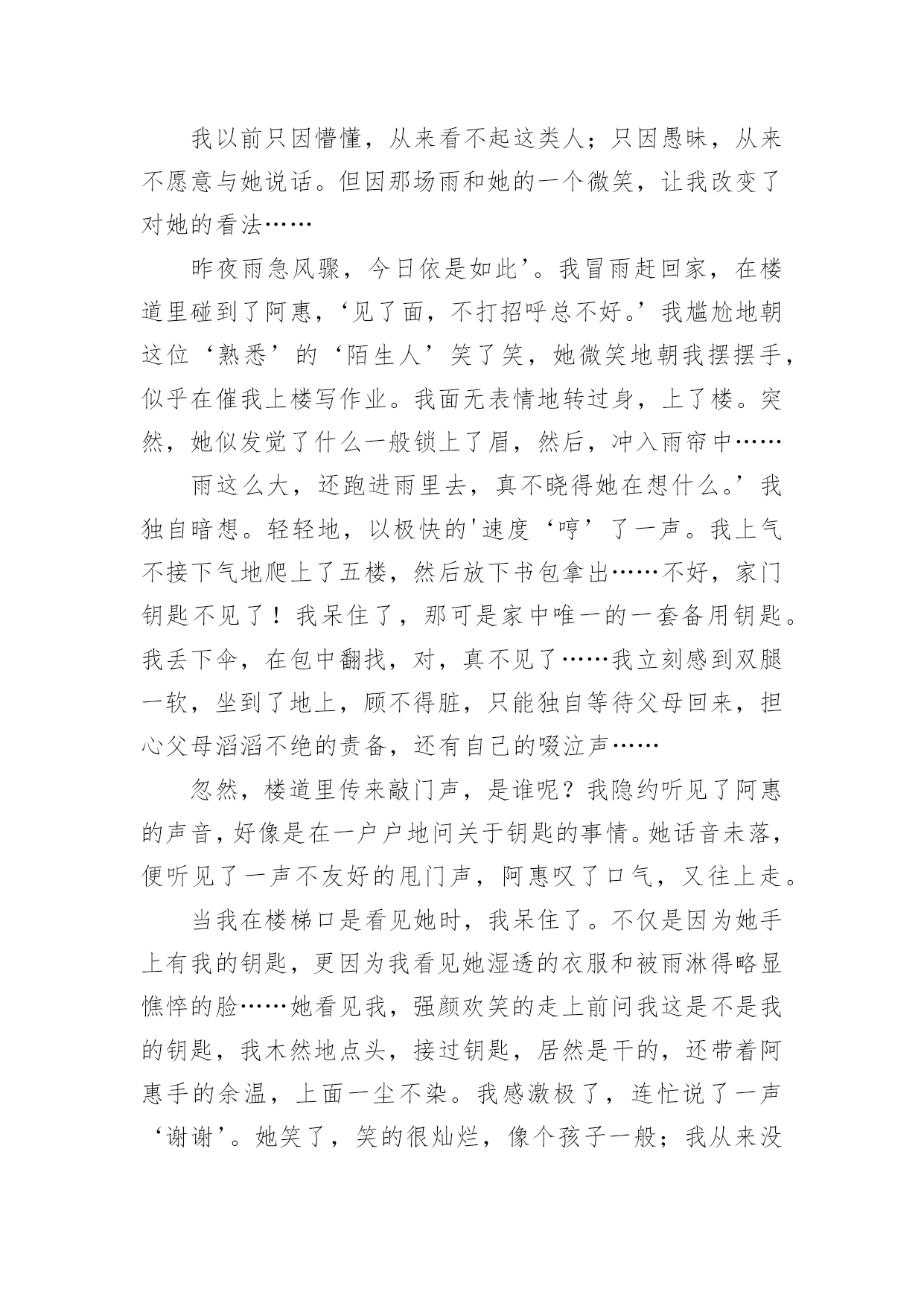 我以前只因懵懂，从来看不起这类人；只因愚昧，从来不愿意与她说话。但因那场雨和她的一个微笑，让我改变了对她的看法……

昨夜雨急风骤，今日依是如此’。我冒雨赶回家，在楼道里碰到了阿惠，‘见了面，不打招呼总不好。’我尴尬地朝这位‘熟悉’的‘陌生人’笑了笑，她微笑地朝我摆摆手，似乎在催我上楼写作业。我面无表情地转过身，上了楼。突然，她似发觉了什么一般锁上了眉，然后，冲入雨帘中……

雨这么大，还跑进雨里去，真不晓得她在想什么。’我独自暗想。轻轻地，以极快的'速度‘哼’了一声。我上气不接下气地爬上了五楼，然后放下书包拿出……不好，家门钥匙不见了！我呆住了，那可是家中唯一的一套备用钥匙。我丢下伞，在包中翻找，对，真不见了……我立刻感到双腿一软，坐到了地上，顾不得脏，只能独自等待父母回来，担心父母滔滔不绝的责备，还有自己的啜泣声……

忽然，楼道里传来敲门声，是谁呢？我隐约听见了阿惠的声音，好像是在一户户地问关于钥匙的事情。她话音未落，便听见了一声不友好的甩门声，阿惠叹了口气，又往上走。

当我在楼梯口是看见她时，我呆住了。不仅是因为她手上有我的钥匙，更因为我看见她湿透的衣服和被雨淋得略显憔悴的脸……她看见我，强颜欢笑的走上前问我这是不是我的钥匙，我木然地点头，接过钥匙，居然是干的，还带着阿惠手的余温，上面一尘不染。我感激极了，连忙说了一声‘谢谢’。她笑了，笑的很灿烂，像个孩子一般；我从来没